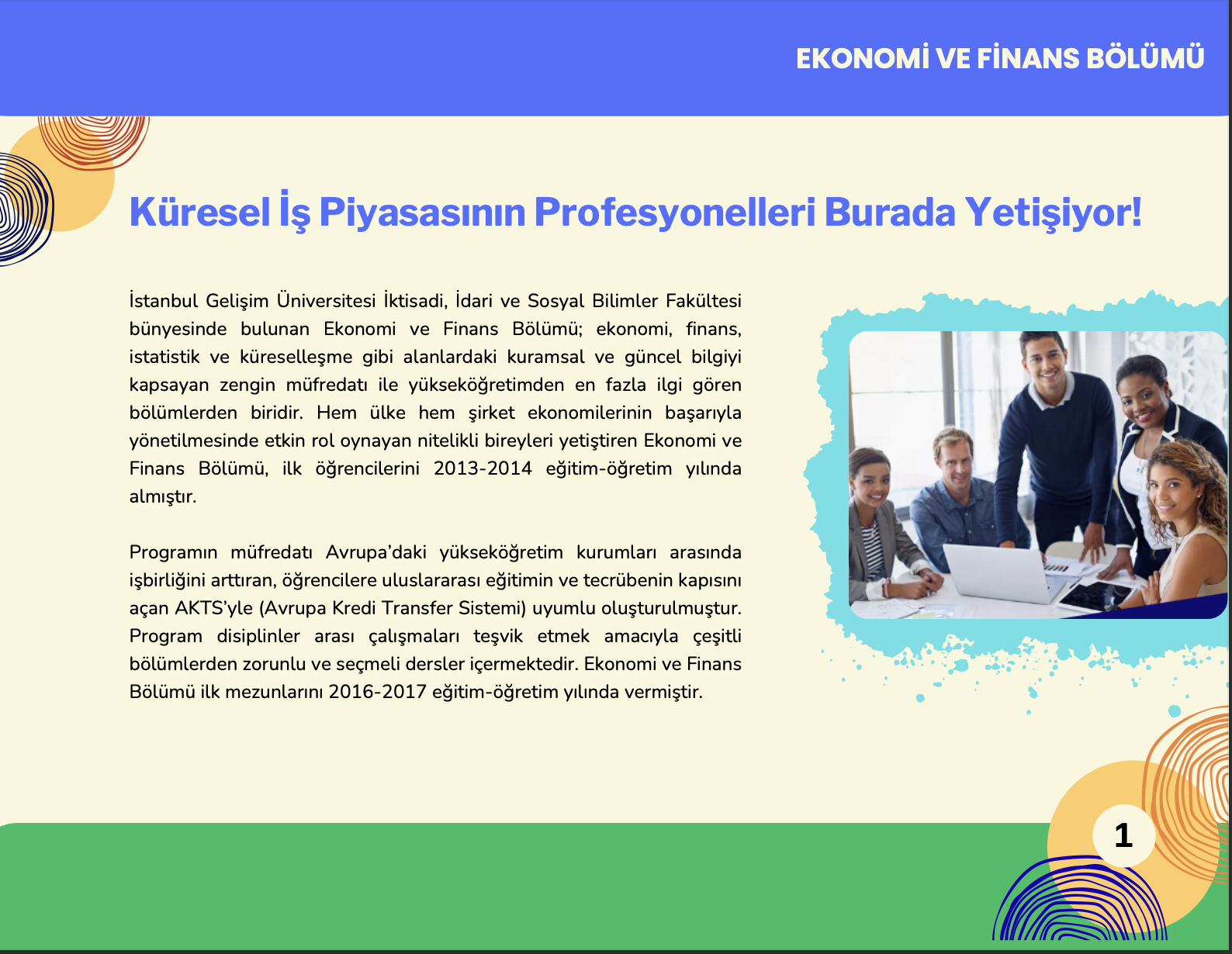 EKONOMİ VE FİNANS BÖLÜMÜ

Küresel İş Piyasasının Profesyonelleri Burada Yetişiyor!

İstanbul Gelişim Üniversitesi İktisadi, İdari ve Sosyal Bilimler Fakültesi bünyesinde bulunan Ekonomi ve Finans Bölümü; ekonomi, finans, istatistik ve küreselleşme gibi alanlardaki kuramsal ve güncel bilgiyi kapsayan zengin müfredatı ile yükseköğretimden en fazla ilgi gören bölümlerden biridir. Hem ülke hem şirket ekonomilerinin başarıyla yönetilmesinde etkin rol oynayan nitelikli bireyleri yetiştiren Ekonomi ve Finans Bölümü, ilk öğrencilerini 2013-2014 eğitim-öğretim yılında almıştır.

Programın müfredatı Avrupa'daki yükseköğretim kurumları arasında işbirliğini arttıran, öğrencilere uluslararası eğitimin ve tecrübenin kapısını açan AKTS'yle (Avrupa Kredi Transfer Sistemi) uyumlu oluşturulmuştur. Program disiplinler arası çalışmaları teşvik etmek amacıyla çeşitli bölümlerden zorunlu ve seçmeli dersler içermektedir. Ekonomi ve Finans Bölümü ilk mezunlarını 2016-2017 eğitim-öğretim yılında vermiştir.

1